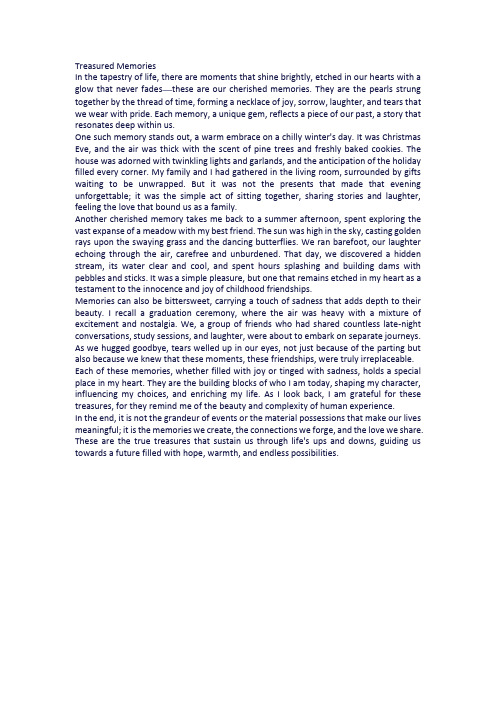 Treasured Memories

In the tapestry of life, there are moments that shine brightly, etched in our hearts with a glow that never fades—these are our cherished memories. They are the pearls strung together by the thread of time, forming a necklace of joy, sorrow, laughter, and tears that we wear with pride. Each memory, a unique gem, reflects a piece of our past, a story that resonates deep within us.

One such memory stands out, a warm embrace on a chilly winter's day. It was Christmas Eve, and the air was thick with the scent of pine trees and freshly baked cookies. The house was adorned with twinkling lights and garlands, and the anticipation of the holiday filled every corner. My family and I had gathered in the living room, surrounded by gifts waiting to be unwrapped. But it was not the presents that made that evening unforgettable; it was the simple act of sitting together, sharing stories and laughter, feeling the love that bound us as a family.

Another cherished memory takes me back to a summer afternoon, spent exploring the vast expanse of a meadow with my best friend. The sun was high in the sky, casting golden rays upon the swaying grass and the dancing butterflies. We ran barefoot, our laughter echoing through the air, carefree and unburdened. That day, we discovered a hidden stream, its water clear and cool, and spent hours splashing and building dams with pebbles and sticks. It was a simple pleasure, but one that remains etched in my heart as a testament to the innocence and joy of childhood friendships.

Memories can also be bittersweet, carrying a touch of sadness that adds depth to their beauty. I recall a graduation ceremony, where the air was heavy with a mixture of excitement and nostalgia. We, a group of friends who had shared countless late-night conversations, study sessions, and laughter, were about to embark on separate journeys. As we hugged goodbye, tears welled up in our eyes, not just because of the parting but also because we knew that these moments, these friendships, were truly irreplaceable.

Each of these memories, whether filled with joy or tinged with sadness, holds a special place in my heart. They are the building blocks of who I am today, shaping my character, influencing my choices, and enriching my life. As I look back, I am grateful for these treasures, for they remind me of the beauty and complexity of human experience.

In the end, it is not the grandeur of events or the material possessions that make our lives meaningful; it is the memories we create, the connections we forge, and the love we share. These are the true treasures that sustain us through life's ups and downs, guiding us towards a future filled with hope, warmth, and endless possibilities.